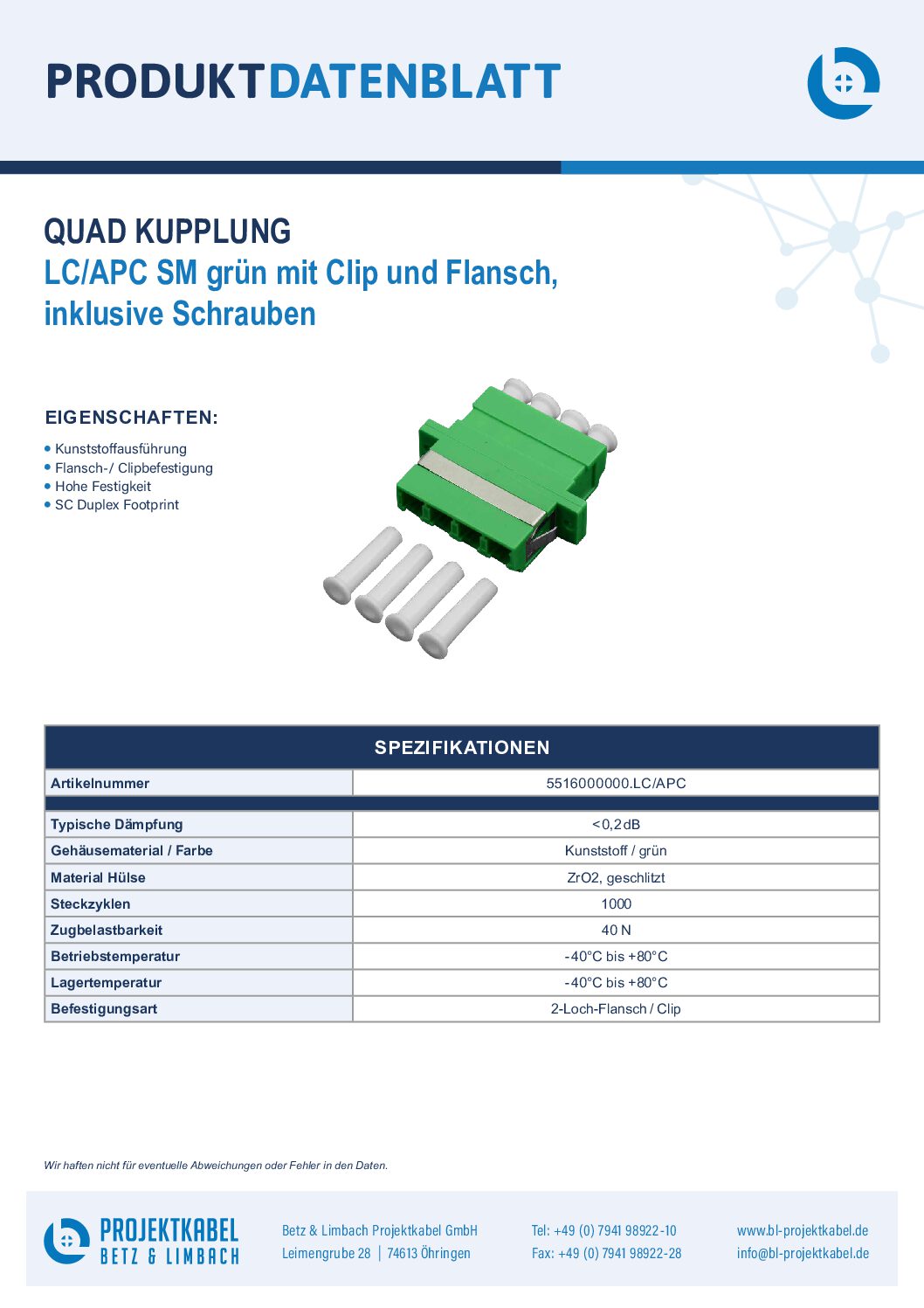 PRODUKTDATENBLATT

QUAD KUPPLUNG
LC/APC SM grün mit Clip und Flansch, inklusive Schrauben

EIGENSCHAFTEN:

• Kunststoffausführung
• Flansch-/ Clipbefestigung
• Hohe Festigkeit
• SC Duplex Footprint

| SPEZIFIKATIONEN | |
|---|---|
| Artikelnummer | 5516000000.LC/APC |
| | |
| Typische Dämpfung | <0,2dB |
| Gehäusematerial / Farbe | Kunststoff / grün |
| Material Hülse | ZrO2, geschlitzt |
| Steckzyklen | 1000 |
| Zugbelastbarkeit | 40 N |
| Betriebstemperatur | -40°C bis +80°C |
| Lagertemperatur | -40°C bis +80°C |
| Befestigungsart | 2-Loch-Flansch / Clip |

Wir haften nicht für eventuelle Abweichungen oder Fehler in den Daten.

PROJEKTKABEL
BETZ & LIMBACH

Betz & Limbach Projektkabel GmbH
Leimengrube 28 | 74613 Öhringen

Tel: +49 (0) 7941 98922-10
Fax: +49 (0) 7941 98922-28

www.bl-projektkabel.de
info@bl-projektkabel.de